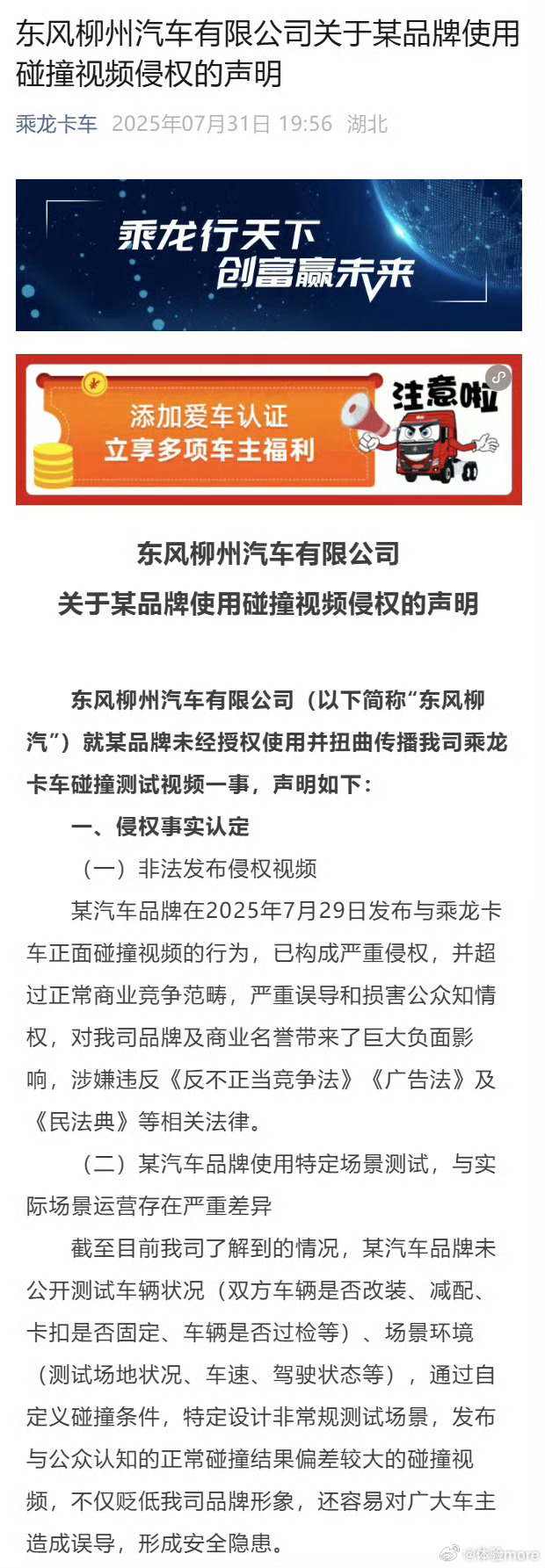 东风柳州汽车有限公司关于某品牌使用碰撞视频侵权的声明

乘龙卡车 2025年07月31日 19:56 湖北

乘龙行天下
创富赢未来

添加爱车认证
立享多项车主福利

注意啦

东风柳州汽车有限公司
关于某品牌使用碰撞视频侵权的声明

东风柳州汽车有限公司（以下简称“东风柳汽”）就某品牌未经授权使用并扭曲传播我司乘龙卡车碰撞测试视频一事，声明如下：

一、侵权事实认定

（一）非法发布侵权视频

某汽车品牌在2025年7月29日发布与乘龙卡车正面碰撞视频的行为，已构成严重侵权，并超过正常商业竞争范畴，严重误导和损害公众知情权，对我司品牌及商业名誉带来了巨大负面影响，涉嫌违反《反不正当竞争法》《广告法》及《民法典》等相关法律。

（二）某汽车品牌使用特定场景测试，与实际场景运营存在严重差异

截至目前我司了解到的情况，某汽车品牌未公开测试车辆状况（双方车辆是否改装、减配、卡扣是否固定、车辆是否过检等）、场景环境（测试场地状况、车速、驾驶状态等），通过自定义碰撞条件，特定设计非常规测试场景，发布与公众认知的正常碰撞结果偏差较大的碰撞视频，不仅贬低我司品牌形象，还容易对广大车主造成误导，形成安全隐患。

@体验more